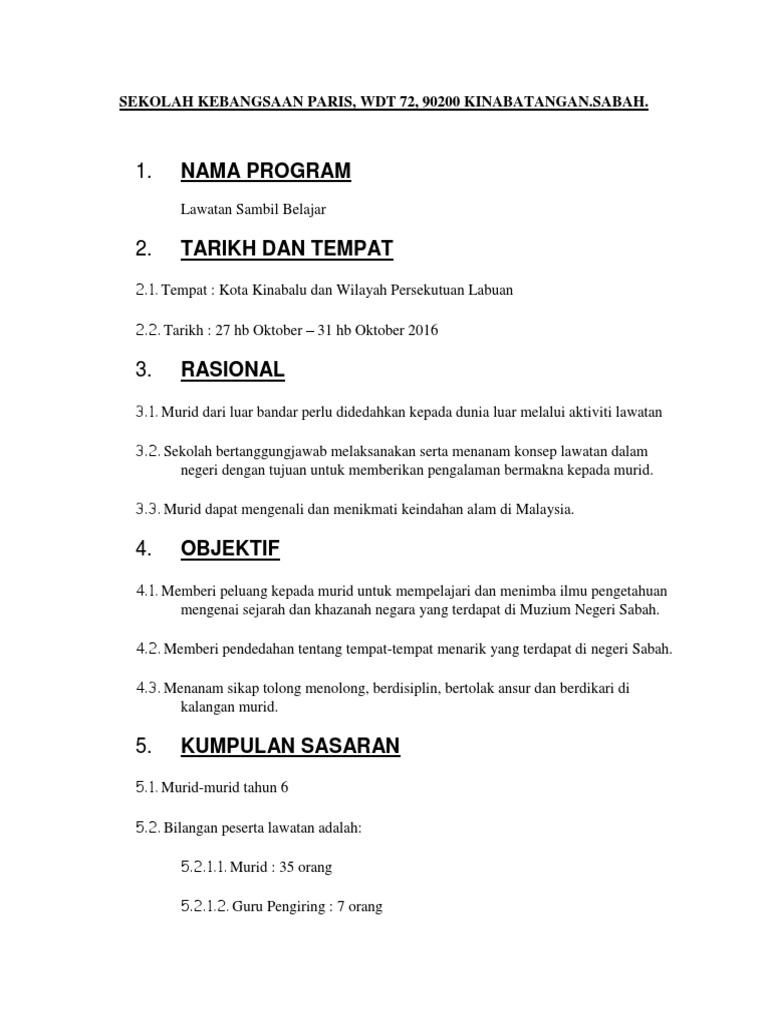 SEKOLAH KEBANGSAAN PARIS, WDT 72, 90200 KINABATANGAN.SABAH.

1. NAMA PROGRAM

Lawatan Sambil Belajar

2. TARIKH DAN TEMPAT

2.1. Tempat : Kota Kinabalu dan Wilayah Persekutuan Labuan

2.2. Tarikh : 27 hb Oktober – 31 hb Oktober 2016

3. RASIONAL

3.1. Murid dari luar bandar perlu didedahkan kepada dunia luar melalui aktiviti lawatan

3.2. Sekolah bertanggungjawab melaksanakan serta menanam konsep lawatan dalam negeri dengan tujuan untuk memberikan pengalaman bermakna kepada murid.

3.3. Murid dapat mengenali dan menikmati keindahan alam di Malaysia.

4. OBJEKTIF

4.1. Memberi peluang kepada murid untuk mempelajari dan menimba ilmu pengetahuan mengenai sejarah dan khazanah negara yang terdapat di Muzium Negeri Sabah.

4.2. Memberi pendedahan tentang tempat-tempat menarik yang terdapat di negeri Sabah.

4.3. Menanam sikap tolong menolong, berdisiplin, bertolak ansur dan berdikari di kalangan murid.

5. KUMPULAN SASARAN

5.1. Murid-murid tahun 6

5.2. Bilangan peserta lawatan adalah:

5.2.1.1. Murid : 35 orang

5.2.1.2. Guru Pengiring : 7 orang